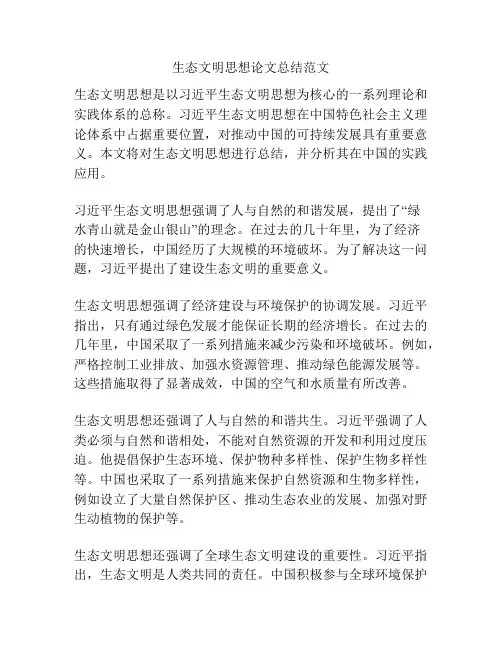 生态文明思想论文总结范文

生态文明思想是以习近平生态文明思想为核心的一系列理论和实践体系的总称。习近平生态文明思想在中国特色社会主义理论体系中占据重要位置，对推动中国的可持续发展具有重要意义。本文将对生态文明思想进行总结，并分析其在中国的实践应用。

习近平生态文明思想强调了人与自然的和谐发展，提出了“绿水青山就是金山银山”的理念。在过去的几十年里，为了经济的快速增长，中国经历了大规模的环境破坏。为了解决这一问题，习近平提出了建设生态文明的重要意义。

生态文明思想强调了经济建设与环境保护的协调发展。习近平指出，只有通过绿色发展才能保证长期的经济增长。在过去的几年里，中国采取了一系列措施来减少污染和环境破坏。例如，严格控制工业排放、加强水资源管理、推动绿色能源发展等。这些措施取得了显著成效，中国的空气和水质量有所改善。

生态文明思想还强调了人与自然的和谐共生。习近平强调了人类必须与自然和谐相处，不能对自然资源的开发和利用过度压迫。他提倡保护生态环境、保护物种多样性、保护生物多样性等。中国也采取了一系列措施来保护自然资源和生物多样性，例如设立了大量自然保护区、推动生态农业的发展、加强对野生动植物的保护等。

生态文明思想还强调了全球生态文明建设的重要性。习近平指出，生态文明是人类共同的责任。中国积极参与全球环境保护